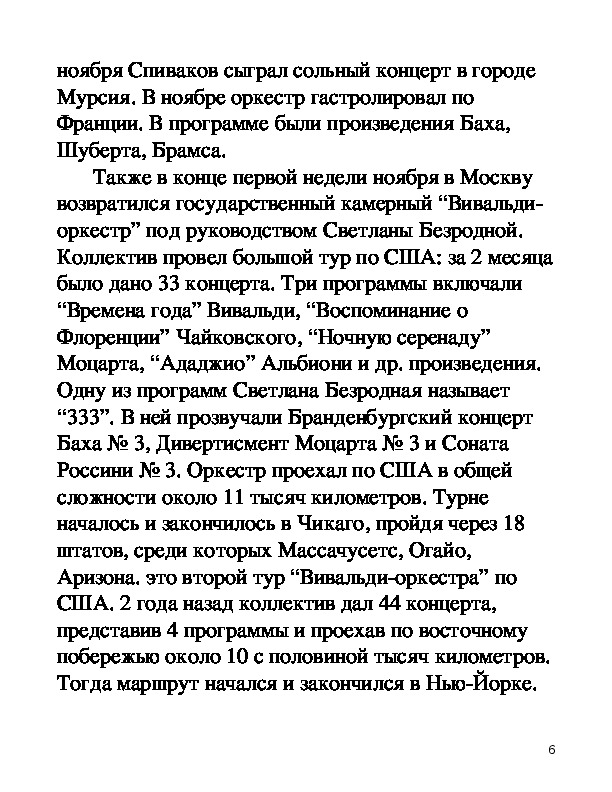 ноября Спиваков сыграл сольный концерт в городе Мурсия. В ноябре оркестр гастролировал по Франции. В программе были произведения Баха, Шуберта, Брамса.

Также в конце первой недели ноября в Москву возвратился государственный камерный “Вивальди-оркестр” под руководством Светланы Безродной. Коллектив провел большой тур по США: за 2 месяца было дано 33 концерта. Три программы включали “Времена года” Вивальди, “Воспоминание о Флоренции” Чайковского, “Ночную серенаду” Моцарта, “Ададжио” Альбиони и др. произведения. Одну из программ Светлана Безродная называет “333”. В ней прозвучали Бранденбургский концерт Баха № 3, Дивертисмент Моцарта № 3 и Соната Россини № 3. Оркестр проехал по США в общей сложности около 11 тысяч километров. Турне началось и закончилось в Чикаго, пройдя через 18 штатов, среди которых Массачусетс, Огайо, Аризона. это второй тур “Вивальди-оркестра” по США. 2 года назад коллектив дал 44 концерта, представив 4 программы и проехав по восточному побережью около 10 с половиной тысяч километров. Тогда маршрут начался и закончился в Нью-Йорке.

6